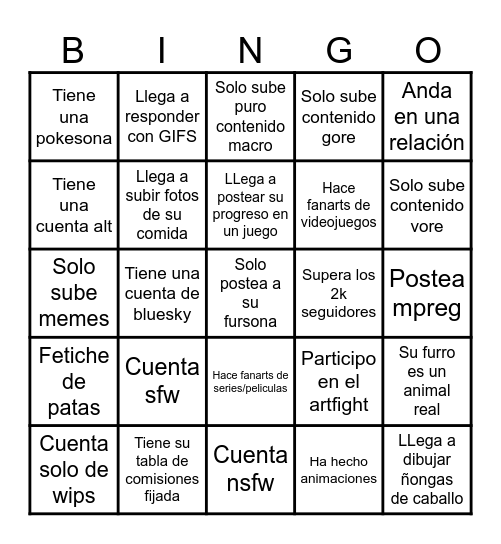 | B | I | N | G | O |
|---|---|---|---|---|
| Tiene una pokesona | Llega a responder con GIFS | Solo sube puro contenido macro | Solo sube contenido gore | Anda en una relación |
| Tiene una cuenta alt | Llega a subir fotos de su comida | LLega a postear su progreso en un juego | Hace fanarts de videojuegos | Solo sube contenido vore |
| Solo sube memes | Tiene una cuenta de bluesky | Solo postea a su fursona | Supera los 2k seguidores | Postea mpreg |
| Fetiche de patas | Cuenta sfw | Hace fanarts de series/peliculas | Participo en el artfight | Su furro es un animal real |
| Cuenta solo de wips | Tiene su tabla de comisiones fijada | Cuenta nsfw | Ha hecho animaciones | LLega a dibujar ñongas de caballo |